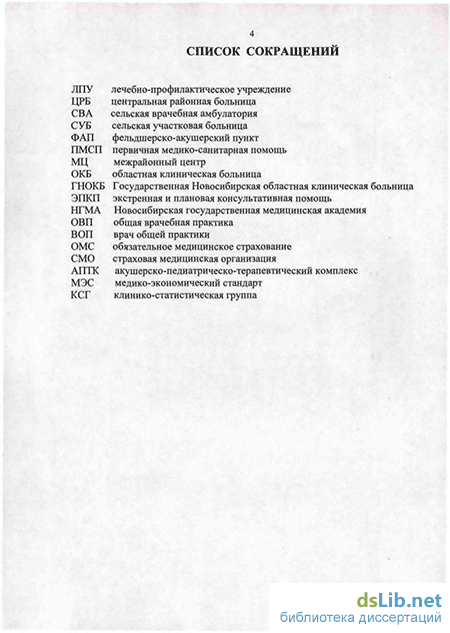 4

СПИСОК СОКРАЩЕНИЙ

ЛПУ лечебно-профилактическое учреждение
ЦРБ центральная районная больница
СВА сельская врачебная амбулатория
СУБ сельская участковая больница
ФАП фельдшерско-акушерский пункт
ПМСП первичная медико-санитарная помощь
МЦ межрайонный центр
ОКБ областная клиническая больница
ГНОКБ Государственная Новосибирская областная клиническая больница
ЭПКП экстренная и плановая консультативная помощь
НГМА Новосибирская государственная медицинская академия
ОВП общая врачебная практика
ВОП врач общей практики
ОМС обязательное медицинское страхование
СМО страховая медицинская организация
АПТК акушерско-педиатрическо-терапевтический комплекс
МЭС медико-экономический стандарт
КСГ клинико-статистическая группа

dsLib.net
библиотека диссертаций